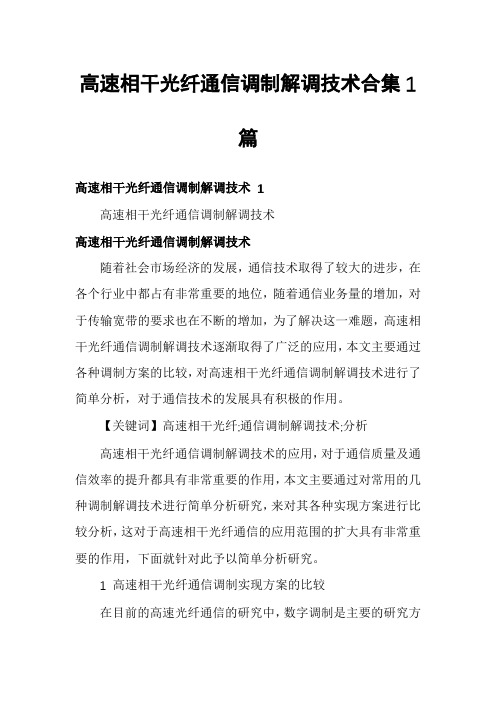 高速相干光纤通信调制解调技术合集1篇

高速相干光纤通信调制解调技术 1

高速相干光纤通信调制解调技术

高速相干光纤通信调制解调技术

随着社会市场经济的发展，通信技术取得了较大的进步，在各个行业中都占有非常重要的地位，随着通信业务量的增加，对于传输宽带的要求也在不断的增加，为了解决这一难题，高速相干光纤通信调制解调技术逐渐取得了广泛的应用，本文主要通过各种调制方案的比较，对高速相干光纤通信调制解调技术进行了简单分析，对于通信技术的发展具有积极的作用。

【关键词】高速相干光纤;通信调制解调技术;分析

高速相干光纤通信调制解调技术的应用，对于通信质量及通信效率的提升都具有非常重要的作用，本文主要通过对常用的几种调制解调技术进行简单分析研究，来对其各种实现方案进行比较分析，这对于高速相干光纤通信的应用范围的扩大具有非常重要的作用，下面就针对此予以简单分析研究。

1 高速相干光纤通信调制实现方案的比较

在目前的高速光纤通信的研究中，数字调制是主要的研究方